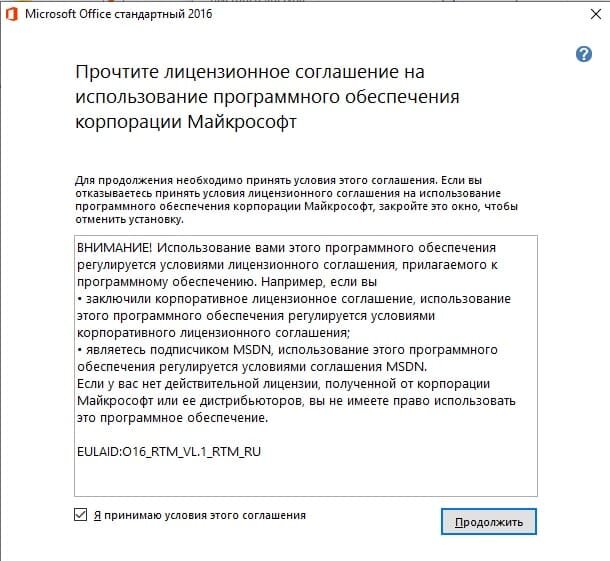 Microsoft Office стандартный 2016

Прочтите лицензионное соглашение на использование программного обеспечения корпорации Майкрософт

Для продолжения необходимо принять условия этого соглашения. Если вы отказываетесь принять условия лицензионного соглашения на использование программного обеспечения корпорации Майкрософт, закройте это окно, чтобы отменить установку.

ВНИМАНИЕ! Использование вами этого программного обеспечения регулируется условиями лицензионного соглашения, прилагаемого к программному обеспечению. Например, если вы
• заключили корпоративное лицензионное соглашение, использование этого программного обеспечения регулируется условиями корпоративного лицензионного соглашения;
• являетесь подписчиком MSDN, использование этого программного обеспечения регулируется условиями соглашения MSDN.
Если у вас нет действительной лицензии, полученной от корпорации Майкрософт или ее дистрибьюторов, вы не имеете право использовать это программное обеспечение.

EULAID:O16_RTM_VL.1_RTM_RU

Я принимаю условия этого соглашения

Продолжить